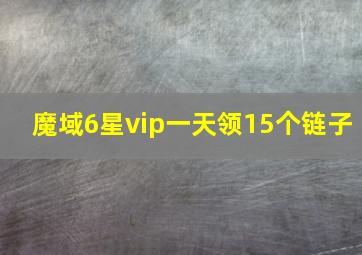 魔域6星vip一天领15个链子